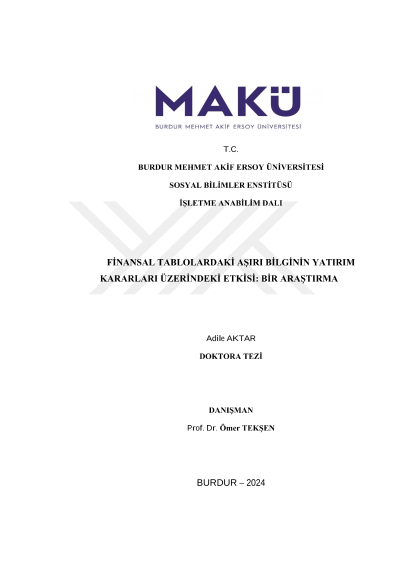 MAKÜ
BURDUR MEHMET AKİF ERSOY ÜNİVERSİTESİ

T.C.
BURDUR MEHMET AKİF ERSOY ÜNİVERSİTESİ
SOSYAL BİLİMLER ENSTİTÜSÜ
İŞLETME ANABİLİM DALI

FİNANSAL TABLOLARDAKİ AŞIRI BİLGİNİN YATIRIM KARARLARI ÜZERİNDEKİ ETKİSİ: BİR ARAŞTIRMA

Adile AKTAR
DOKTORA TEZİ

DANIŞMAN
Prof. Dr. Ömer TEKŞEN

BURDUR – 2024